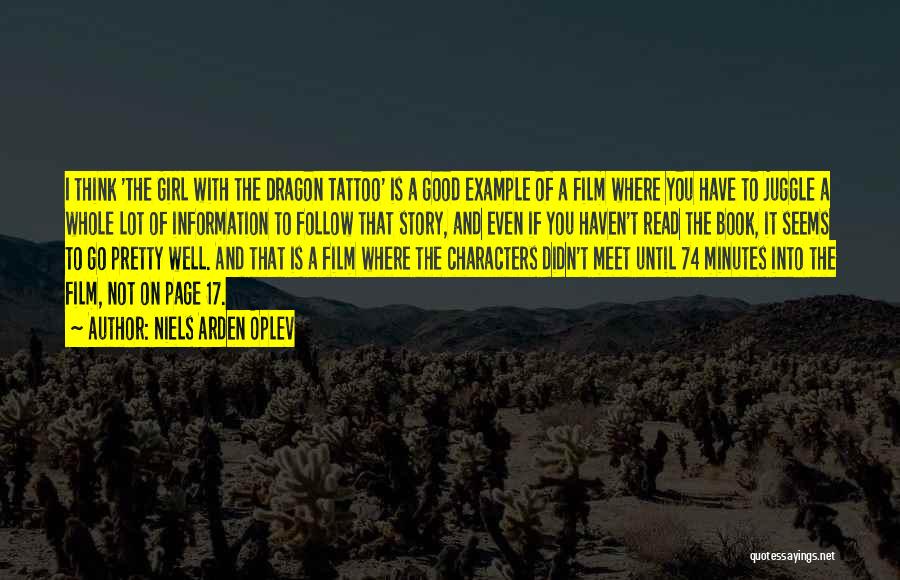 I THINK 'THE GIRL WITH THE DRAGON TATTOO' IS A GOOD EXAMPLE OF A FILM WHERE YOU HAVE TO JUGGLE A WHOLE LOT OF INFORMATION TO FOLLOW THAT STORY, AND EVEN IF YOU HAVEN'T READ THE BOOK, IT SEEMS TO GO PRETTY WELL. AND THAT IS A FILM WHERE THE CHARACTERS DIDN'T MEET UNTIL 74 MINUTES INTO THE FILM, NOT ON PAGE 17.

~ AUTHOR: NIELS ARDEN OPLEV

quotessayings.net